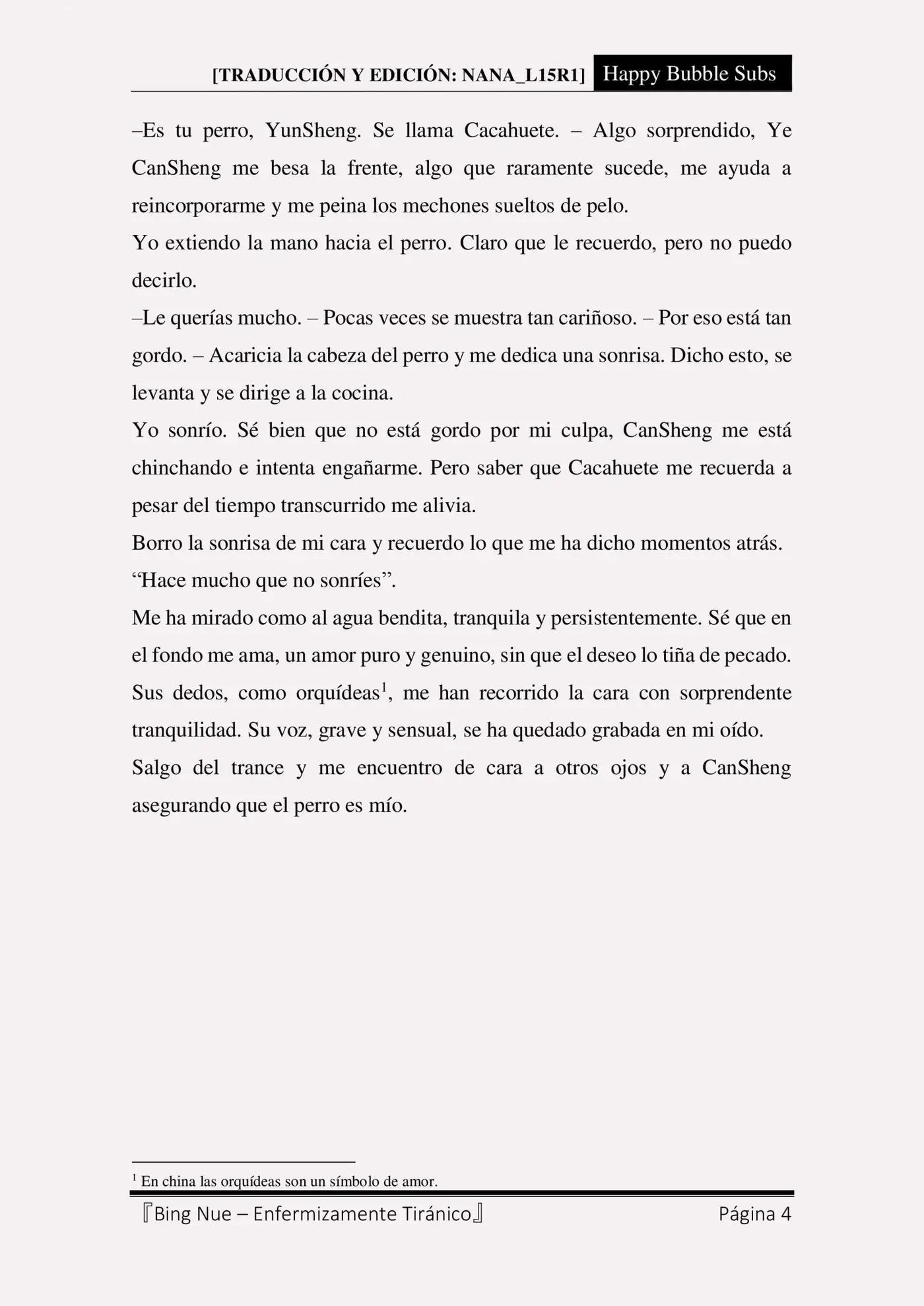 [TRADUCCIÓN Y EDICIÓN: NANA_L15R1] Happy Bubble Subs

–Es tu perro, YunSheng. Se llama Cacahuete. – Algo sorprendido, Ye CanSheng me besa la frente, algo que raramente sucede, me ayuda a reincorporarme y me peina los mechones sueltos de pelo.

Yo extiendo la mano hacia el perro. Claro que le recuerdo, pero no puedo decirlo.

–Le querías mucho. – Pocas veces se muestra tan cariñoso. – Por eso está tan gordo. – Acaricia la cabeza del perro y me dedica una sonrisa. Dicho esto, se levanta y se dirige a la cocina.

Yo sonrío. Sé bien que no está gordo por mi culpa, CanSheng me está chinchando e intenta engañarme. Pero saber que Cacahuete me recuerda a pesar del tiempo transcurrido me alivia.

Borro la sonrisa de mi cara y recuerdo lo que me ha dicho momentos atrás.

“Hace mucho que no sonríes”.

Me ha mirado como al agua bendita, tranquila y persistentemente. Sé que en el fondo me ama, un amor puro y genuino, sin que el deseo lo tiña de pecado. Sus dedos, como orquídeas$^1$, me han recorrido la cara con sorprendente tranquilidad. Su voz, grave y sensual, se ha quedado grabada en mi oído.

Salgo del trance y me encuentro de cara a otros ojos y a CanSheng asegurando que el perro es mío.

$^1$ En china las orquídeas son un símbolo de amor.

『Bing Nue – Enfermizamente Tiránico』 Página 4